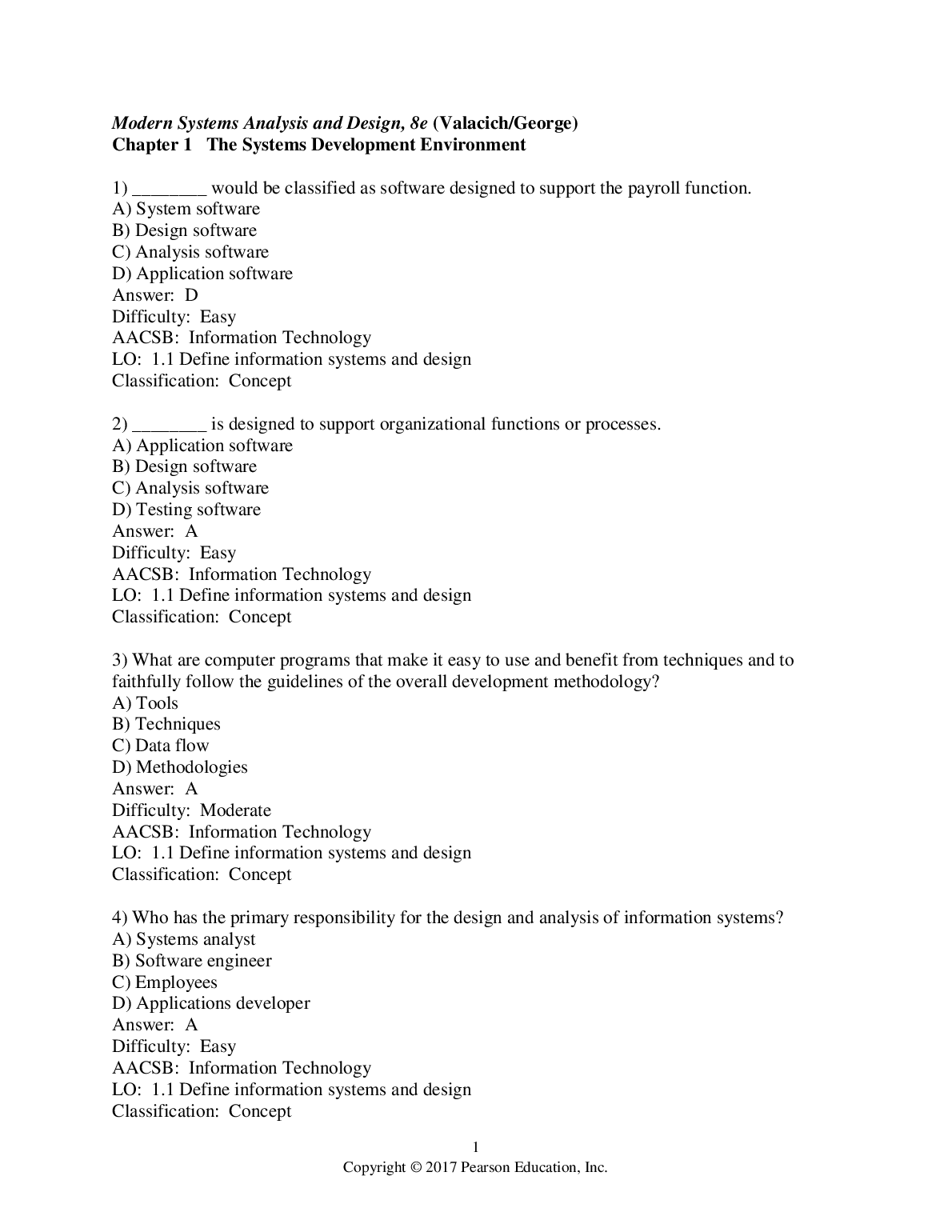 Modern Systems Analysis and Design, 8e (Valacich/George)
Chapter 1 The Systems Development Environment

1) ________ would be classified as software designed to support the payroll function.
A) System software
B) Design software
C) Analysis software
D) Application software
Answer: D
Difficulty: Easy
AACSB: Information Technology
LO: 1.1 Define information systems and design
Classification: Concept

2) ________ is designed to support organizational functions or processes.
A) Application software
B) Design software
C) Analysis software
D) Testing software
Answer: A
Difficulty: Easy
AACSB: Information Technology
LO: 1.1 Define information systems and design
Classification: Concept

3) What are computer programs that make it easy to use and benefit from techniques and to faithfully follow the guidelines of the overall development methodology?
A) Tools
B) Techniques
C) Data flow
D) Methodologies
Answer: A
Difficulty: Moderate
AACSB: Information Technology
LO: 1.1 Define information systems and design
Classification: Concept

4) Who has the primary responsibility for the design and analysis of information systems?
A) Systems analyst
B) Software engineer
C) Employees
D) Applications developer
Answer: A
Difficulty: Easy
AACSB: Information Technology
LO: 1.1 Define information systems and design
Classification: Concept

1
Copyright © 2017 Pearson Education, Inc.